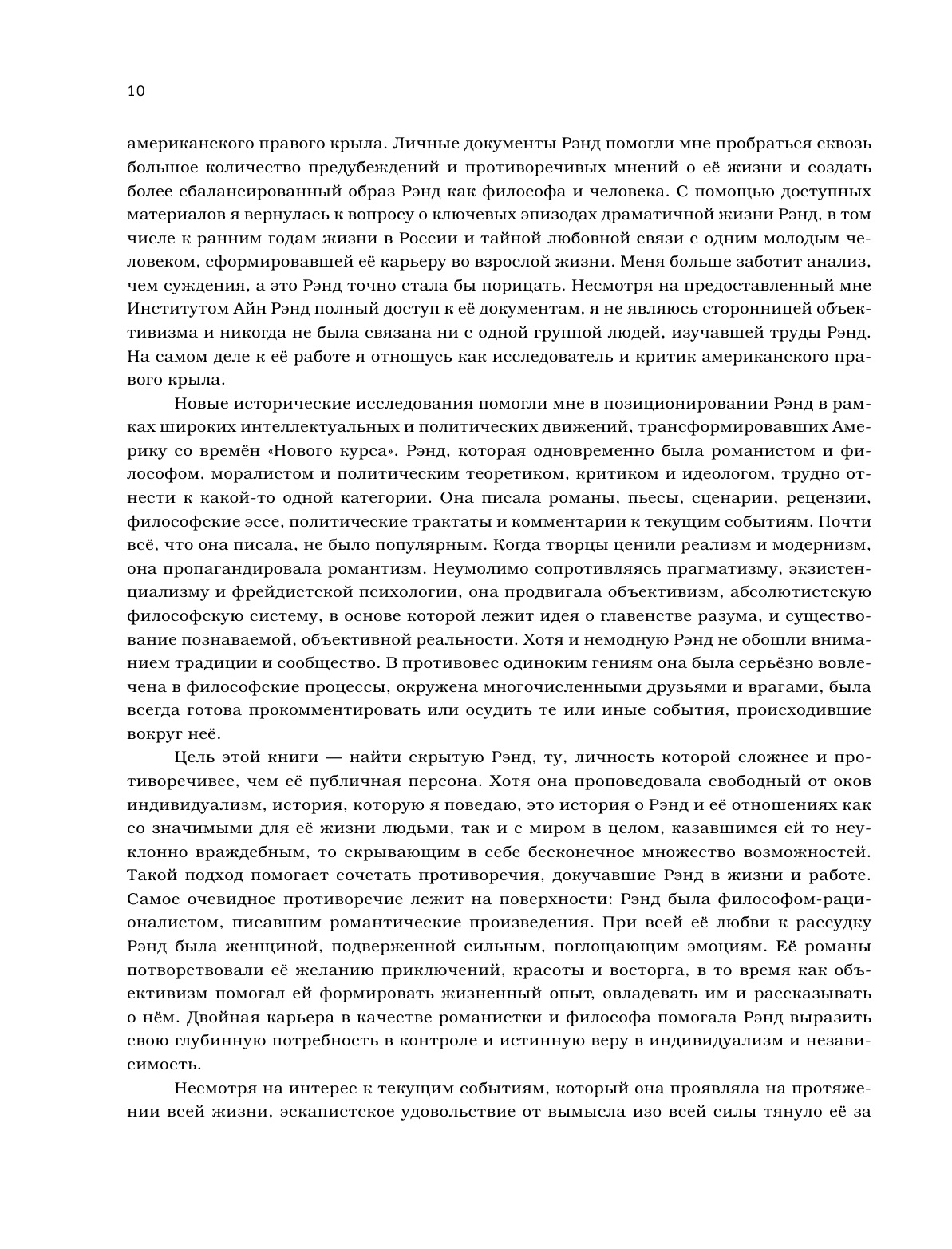 10

американского правого крыла. Личные документы Рэнд помогли мне пробраться сквозь большое количество предубеждений и противоречивых мнений о её жизни и создать более сбалансированный образ Рэнд как философа и человека. С помощью доступных материалов я вернулась к вопросу о ключевых эпизодах драматичной жизни Рэнд, в том числе к ранним годам жизни в России и тайной любовной связи с одним молодым человеком, сформировавшей её карьеру во взрослой жизни. Меня больше заботит анализ, чем суждения, а это Рэнд точно стала бы порицать. Несмотря на предоставленный мне Институтом Айн Рэнд полный доступ к её документам, я не являюсь сторонницей объективизма и никогда не была связана ни с одной группой людей, изучавшей труды Рэнд. На самом деле к её работе я отношусь как исследователь и критик американского правого крыла.

Новые исторические исследования помогли мне в позиционировании Рэнд в рамках широких интеллектуальных и политических движений, трансформировавших Америку со времён «Нового курса». Рэнд, которая одновременно была романистом и философом, моралистом и политическим теоретиком, критиком и идеологом, трудно отнести к какой-то одной категории. Она писала романы, пьесы, сценарии, рецензии, философские эссе, политические трактаты и комментарии к текущим событиям. Почти всё, что она писала, не было популярным. Когда творцы ценили реализм и модернизм, она пропагандировала романтизм. Неумолимо сопротивляясь прагматизму, экзистенциализму и фрейдистской психологии, она продвигала объективизм, абсолютистскую философскую систему, в основе которой лежит идея о главенстве разума, и существование познаваемой, объективной реальности. Хотя и немодную Рэнд не обошли вниманием традиции и сообщество. В противовес одиноким гениям она была серьёзно вовлечена в философские процессы, окружена многочисленными друзьями и врагами, была всегда готова прокомментировать или осудить те или иные события, происходившие вокруг неё.

Цель этой книги — найти скрытую Рэнд, ту, личность которой сложнее и противоречивее, чем её публичная персона. Хотя она проповедовала свободный от оков индивидуализм, история, которую я поведаю, это история о Рэнд и её отношениях как со значимыми для её жизни людьми, так и с миром в целом, казавшимся ей то неуклонно враждебным, то скрывающим в себе бесконечное множество возможностей. Такой подход помогает сочетать противоречия, докучавшие Рэнд в жизни и работе. Самое очевидное противоречие лежит на поверхности: Рэнд была философом-рационалистом, писавшим романтические произведения. При всей её любви к рассудку Рэнд была женщиной, подверженной сильным, поглощающим эмоциям. Её романы потворствовали её желанию приключений, красоты и восторга, в то время как объективизм помогал ей формировать жизненный опыт, овладевать им и рассказывать о нём. Двойная карьера в качестве романистки и философа помогала Рэнд выразить свою глубинную потребность в контроле и истинную веру в индивидуализм и независимость.

Несмотря на интерес к текущим событиям, который она проявляла на протяжении всей жизни, эскапистское удовольствие от вымысла изо всей силы тянуло её за